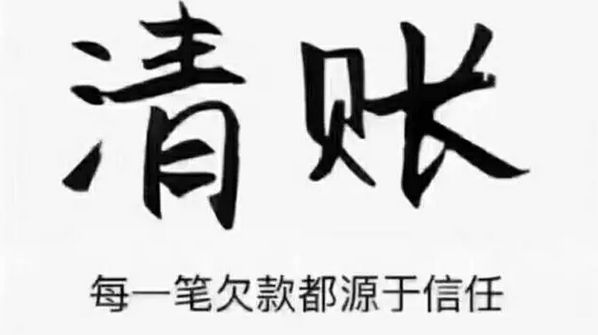 清账

每一笔欠款都源于信任